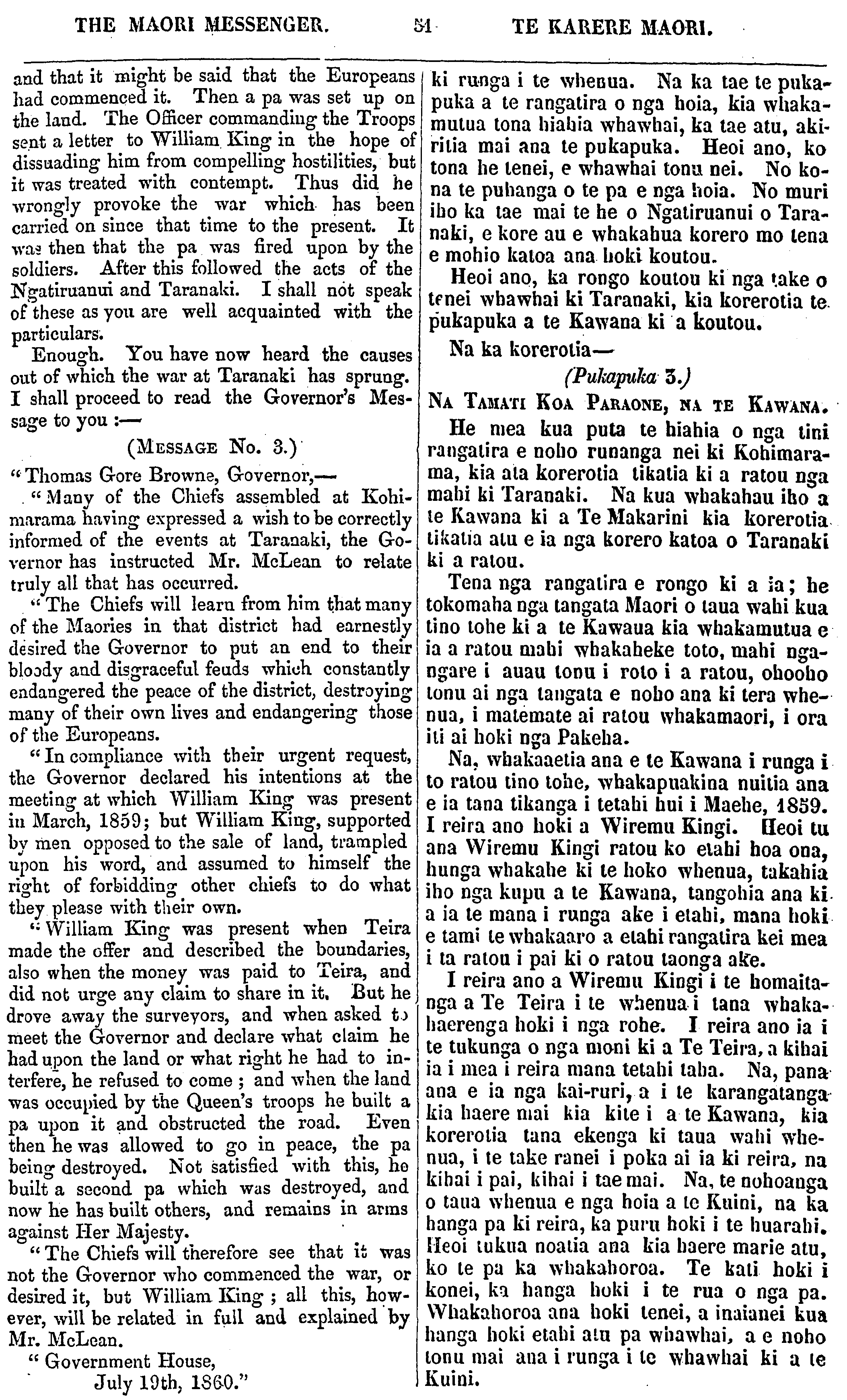 THE MAORI MESSENGER. 51 TE KARERE MAORI.

and that it might be said that the Europeans had commenced it. Then a pa was set up on the land. The Officer commanding the Troops sent a letter to William King in the hope of dissuading him from compelling hostilities, but it was treated with contempt. Thus did he wrongly provoke the war which has been carried on since that time to the present. It was then that the pa was fired upon by the soldiers. After this followed the acts of the Ngatiruanui and Taranaki. I shall not speak of these as you are well acquainted with the particulars.

Enough. You have now heard the causes out of which the war at Taranaki has sprung. I shall proceed to read the Governor's Message to you :—

(MESSAGE No. 3.)

"Thomas Gore Browne, Governor,—

"Many of the Chiefs assembled at Kohimarama having expressed a wish to be correctly informed of the events at Taranaki, the Governor has instructed Mr. McLean to relate truly all that has occurred.

"The Chiefs will learn from him that many of the Maories in that district had earnestly desired the Governor to put an end to their bloody and disgraceful feuds which constantly endangered the peace of the district, destroying many of their own lives and endangering those of the Europeans.

"In compliance with their urgent request, the Governor declared his intentions at the meeting at which William King was present in March, 1859; but William King, supported by men opposed to the sale of land, trampled upon his word, and assumed to himself the right of forbidding other chiefs to do what they please with their own.

"William King was present when Teira made the offer and described the boundaries, also when the money was paid to Teira, and did not urge any claim to share in it. But he drove away the surveyors, and when asked to meet the Governor and declare what claim he had upon the land or what right he had to interfere, he refused to come ; and when the land was occupied by the Queen's troops he built a pa upon it and obstructed the road. Even then he was allowed to go in peace, the pa being destroyed. Not satisfied with this, he built a second pa which was destroyed, and now he has built others, and remains in arms against Her Majesty.

"The Chiefs will therefore see that it was not the Governor who commenced the war, or desired it, but William King ; all this, however, will be related in full and explained by Mr. McLean.

"Government House,
July 19th, 1860."

ki runga i te whenua. Na ka tae te pukapuka a te rangatira o nga hoia, kia whakamutua tona hiahia whawhai, ka tae atu, akiritia mai ana te pukapuka. Heoi ano, ko tona he tenei, e whawhai tonu nei. No kona te puhanga o te pa e nga hoia. No muri iho ka tae mai te he o Ngatiruanui o Taranaki, e kore au e whakahua korero mo tena e mohio katoa ana hoki koutou.

Heoi ano, ka rongo koutou ki nga take o tenei whawhai ki Taranaki, kia korerotia te pukapuka a te Kawana ki a koutou.

Na ka korerotia—

(Pukapuka 3.)

NA TAMATI KOA PARAONE, NA TE KAWANA.

He mea kua puta te hiahia o nga tini rangatira e noho runanga nei ki Kohimarama, kia ata korerotia tikatia ki a ratou nga mahi ki Taranaki. Na kua whakahau iho a te Kawana ki a Te Makarini kia korerotia tikatia atu e ia nga korero katoa o Taranaki ki a ratou.

Tena nga rangatira e rongo ki a ia; he tokomaha nga tangata Maori o taua wahi kua tino tohe ki a te Kawaua kia whakamutua e ia a ratou mahi whakaheke toto, mahi ngangare i auau tonu i roto i a ratou, ohooho tonu ai nga tangata e noho ana ki tera whenua, i matemate ai ratou whakamaori, i ora iti ai hoki nga Pakeha.

Na, whakaaetia ana e te Kawana i runga i to ratou tino tohe, whakapuakina nuitia ana e ia tana tikanga i tetahi hui i Maehe, 1859. I reira ano hoki a Wiremu Kingi. Heoi tu ana Wiremu Kingi ratou ko etahi hoa ona, hunga whakahe ki te hoko whenua, takahia iho nga kupu a te Kawana, tangohia ana ki a ia te mana i runga ake i etahi, mana hoki e tami te whakaaro a etahi rangatira kei mea i ta ratou i pai ki o ratou taonga ake.

I reira ano a Wiremu Kingi i te homaitanga a Te Teira i te whenua i tana whakahaerenga hoki i nga rohe. I reira ano ia i te tukunga o nga moni ki a Te Teira, a kihai ia i mea i reira mana tetahi taha. Na, pana ana e ia nga kai-ruri, a i te karangatanga kia haere mai kia kite i a te Kawana, kia korerotia tana ekenga ki taua wahi whenua, i te take ranei i poka ai ia ki reira, na kihai i pai, kihai i tae mai. Na, te nohoanga o taua whenua e nga hoia a te Kuini, na ka hanga pa ki reira, ka puru hoki i te huarahi. Heoi tukua noatia ana kia haere marie atu, ko te pa ka whakahoroa. Te kati hoki i konei, ka hanga hoki i te rua o nga pa. Whakahoroa ana hoki tenei, a inaianei kua hanga hoki etahi atu pa whawhai, a e noho tonu mai ana i runga i te whawhai ki a te Kuini.